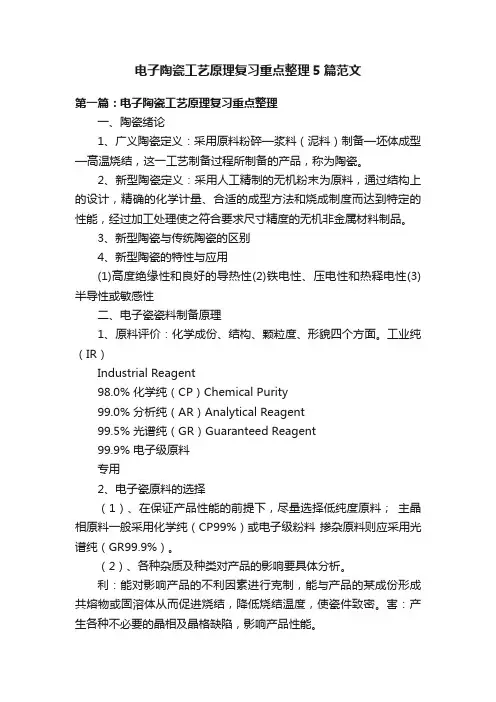 电子陶瓷工艺原理复习重点整理5篇范文

第一篇：电子陶瓷工艺原理复习重点整理

一、陶瓷绪论

1、广义陶瓷定义：采用原料粉碎—浆料（泥料）制备—坯体成型—高温烧结，这一工艺制备过程所制备的产品，称为陶瓷。

2、新型陶瓷定义：采用人工精制的无机粉末为原料，通过结构上的设计，精确的化学计量、合适的成型方法和烧成制度而达到特定的性能，经过加工处理使之符合要求尺寸精度的无机非金属材料制品。

3、新型陶瓷与传统陶瓷的区别

4、新型陶瓷的特性与应用

(1)高度绝缘性和良好的导热性(2)铁电性、压电性和热释电性(3)半导性或敏感性

二、电子瓷瓷料制备原理

1、原料评价：化学成份、结构、颗粒度、形貌四个方面。工业纯（IR）

Industrial Reagent

98.0% 化学纯（CP）Chemical Purity

99.0% 分析纯（AR）Analytical Reagent

99.5% 光谱纯（GR）Guaranteed Reagent

99.9% 电子级原料

专用

2、电子瓷原料的选择

（1）、在保证产品性能的前提下，尽量选择低纯度原料； 主晶相原料一般采用化学纯（CP99%）或电子级粉料 掺杂原料则应采用光谱纯（GR99.9%）。

（2）、各种杂质及种类对产品的影响要具体分析。

利：能对影响产品的不利因素进行克制，能与产品的某成份形成共熔物或固溶体从而促进烧结，降低烧结温度，使瓷件致密。害：产生各种不必要的晶相及晶格缺陷，影响产品性能。